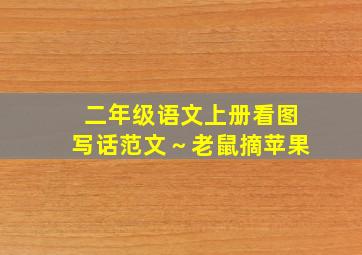 二年级语文上册看图写话范文～老鼠摘苹果